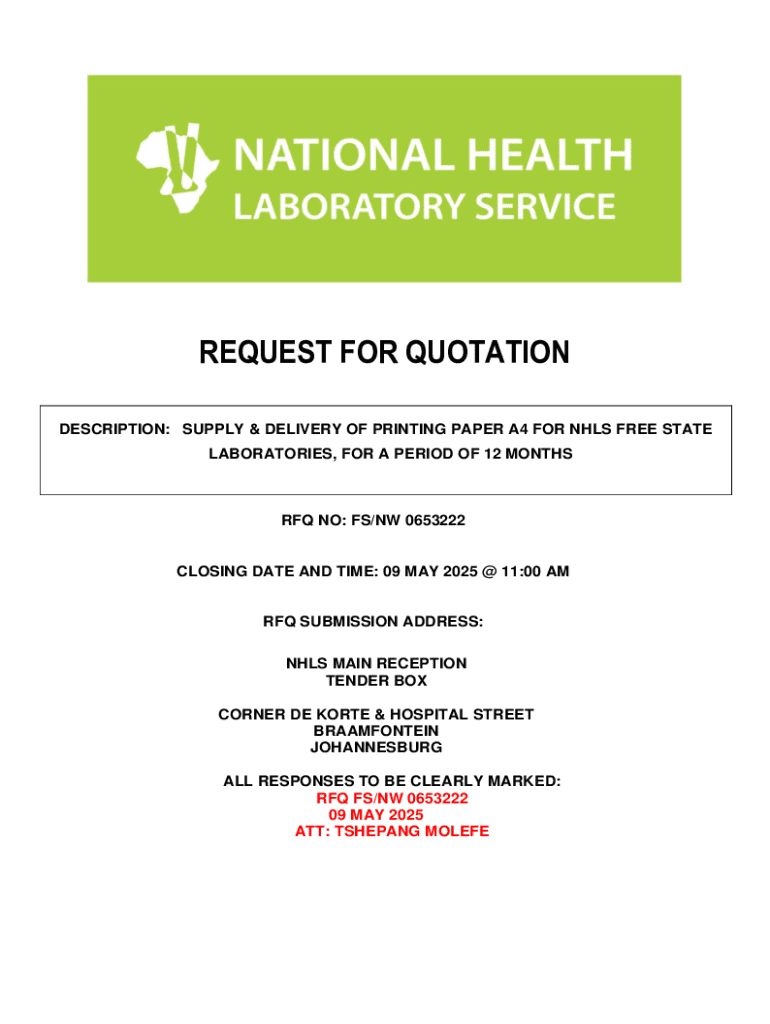 NATIONAL HEALTH
LABORATORY SERVICE

REQUEST FOR QUOTATION

DESCRIPTION: SUPPLY & DELIVERY OF PRINTING PAPER A4 FOR NHLS FREE STATE LABORATORIES, FOR A PERIOD OF 12 MONTHS

RFQ NO: FS/NW 0653222

CLOSING DATE AND TIME: 09 MAY 2025 @ 11:00 AM

RFQ SUBMISSION ADDRESS:

NHLS MAIN RECEPTION
TENDER BOX

CORNER DE KORTE & HOSPITAL STREET
BRAAMFONTEIN
JOHANNESBURG

ALL RESPONSES TO BE CLEARLY MARKED:
RFQ FS/NW 0653222
09 MAY 2025
ATT: TSHEPANG MOLEFE